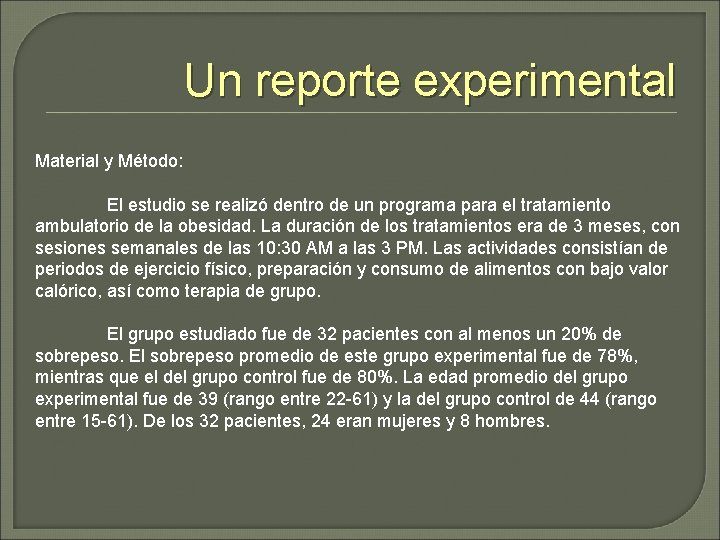 Un reporte experimental

Material y Método:

El estudio se realizó dentro de un programa para el tratamiento ambulatorio de la obesidad. La duración de los tratamientos era de 3 meses, con sesiones semanales de las 10:30 AM a las 3 PM. Las actividades consistían de periodos de ejercicio físico, preparación y consumo de alimentos con bajo valor calórico, así como terapia de grupo.

El grupo estudiado fue de 32 pacientes con al menos un 20% de sobrepeso. El sobrepeso promedio de este grupo experimental fue de 78%, mientras que el del grupo control fue de 80%. La edad promedio del grupo experimental fue de 39 (rango entre 22-61) y la del grupo control de 44 (rango entre 15-61). De los 32 pacientes, 24 eran mujeres y 8 hombres.